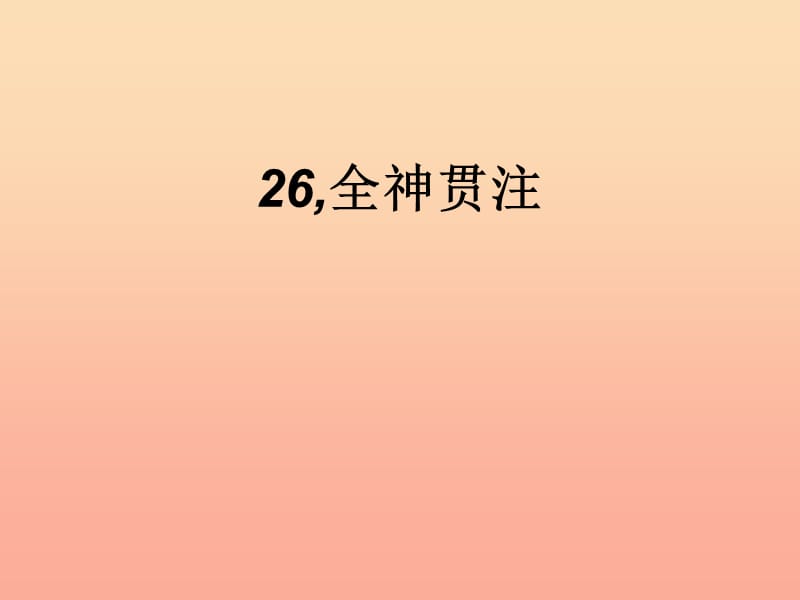 26,全神贯注